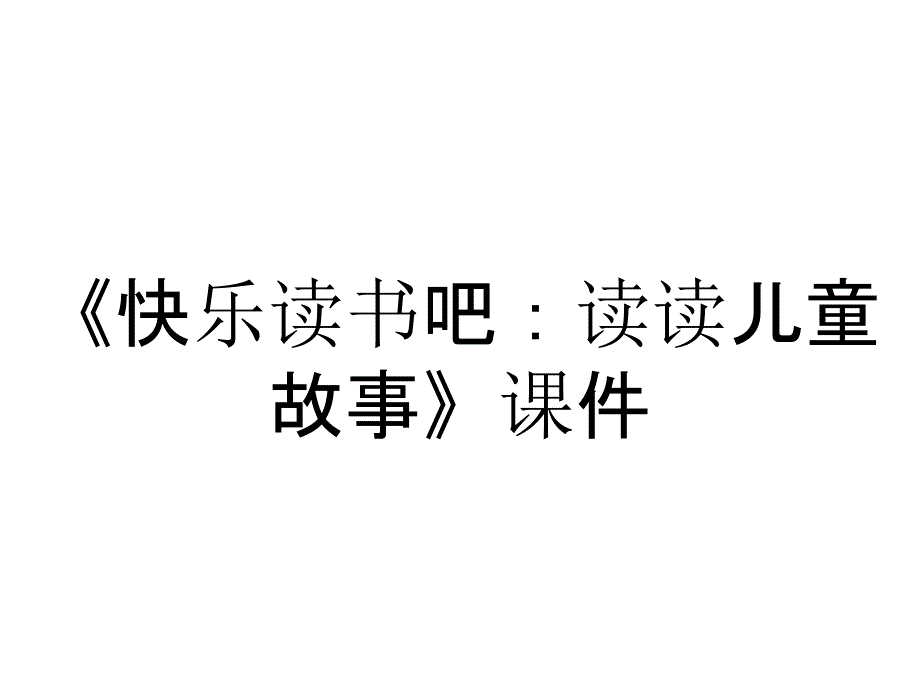 《快乐读书吧：读读儿童故事》课件